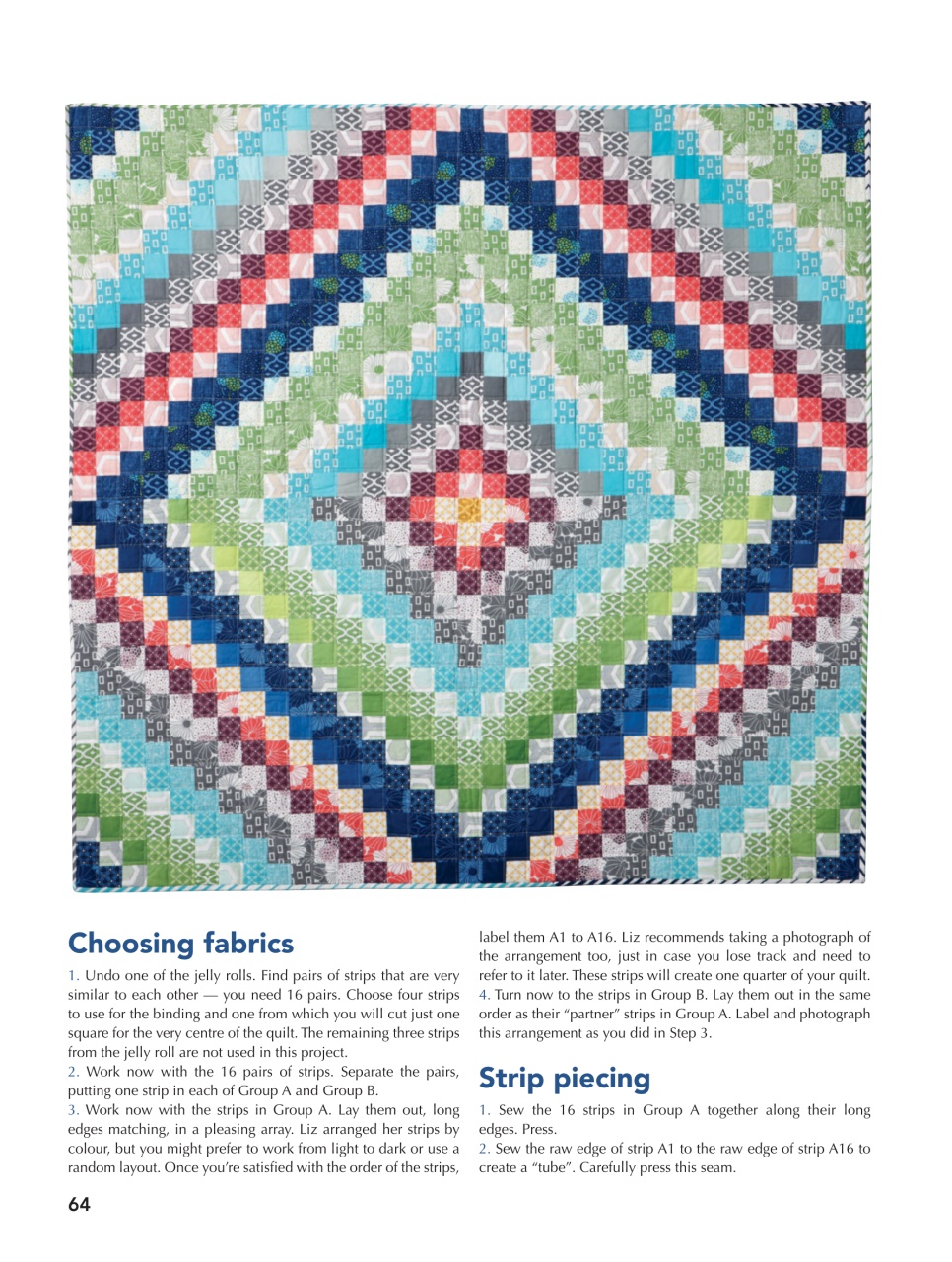 Choosing fabrics

1. Undo one of the jelly rolls. Find pairs of strips that are very similar to each other — you need 16 pairs. Choose four strips to use for the binding and one from which you will cut just one square for the very centre of the quilt. The remaining three strips from the jelly roll are not used in this project.
2. Work now with the 16 pairs of strips. Separate the pairs, putting one strip in each of Group A and Group B.
3. Work now with the strips in Group A. Lay them out, long edges matching, in a pleasing array. Liz arranged her strips by colour, but you might prefer to work from light to dark or use a random layout. Once you're satisfied with the order of the strips, label them A1 to A16. Liz recommends taking a photograph of the arrangement too, just in case you lose track and need to refer to it later. These strips will create one quarter of your quilt.
4. Turn now to the strips in Group B. Lay them out in the same order as their "partner" strips in Group A. Label and photograph this arrangement as you did in Step 3.

Strip piecing

1. Sew the 16 strips in Group A together along their long edges. Press.
2. Sew the raw edge of strip A1 to the raw edge of strip A16 to create a "tube". Carefully press this seam.

64